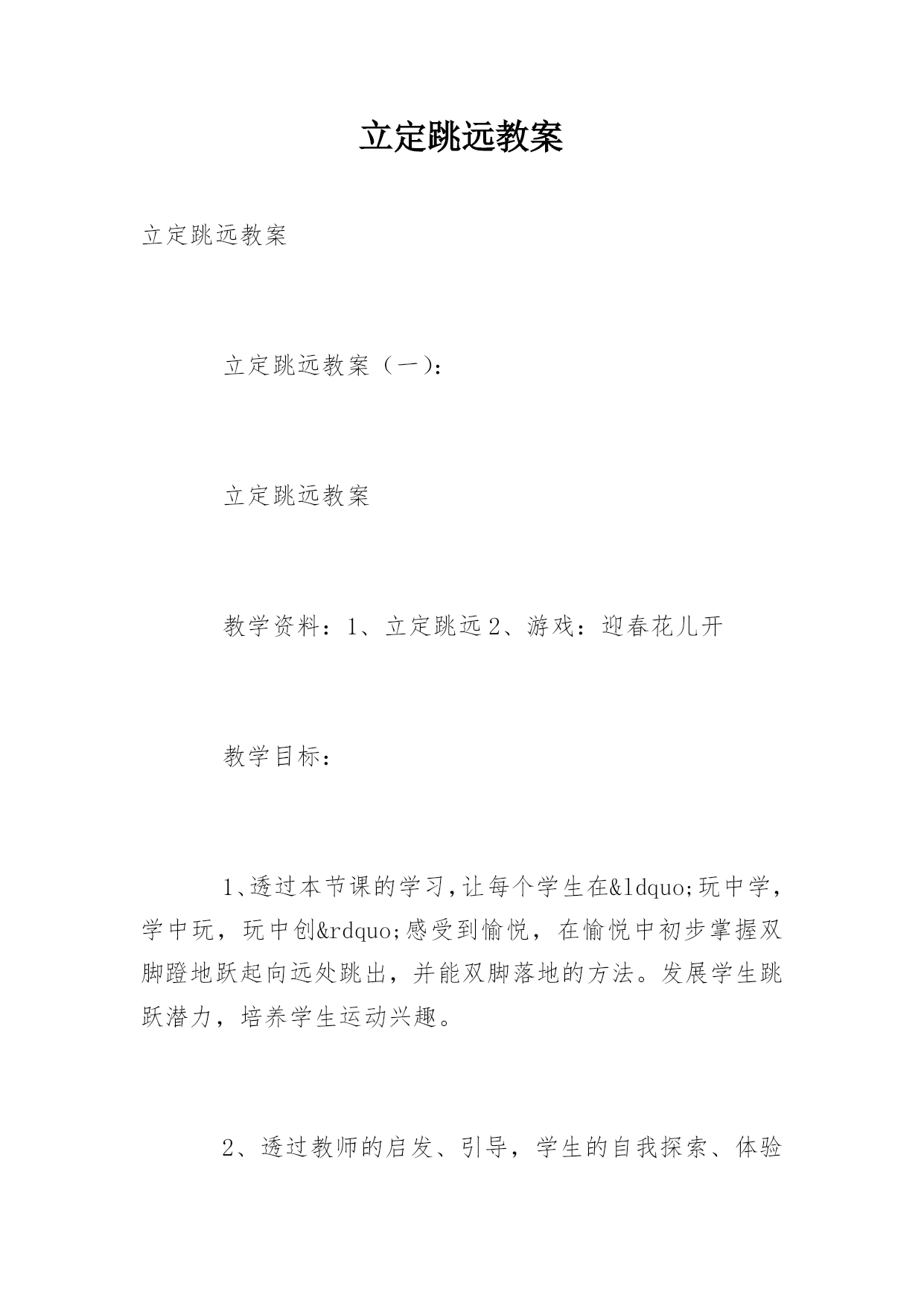 立定跳远教案

立定跳远教案

立定跳远教案（一）：

立定跳远教案

教学资料：1、立定跳远 2、游戏：迎春花儿开

教学目标：

1、透过本节课的学习，让每个学生在&ldquo;玩中学，学中玩，玩中创&rdquo;感受到愉悦，在愉悦中初步掌握双脚蹬地跃起向远处跳出，并能双脚落地的方法。发展学生跳跃潜力，培养学生运动兴趣。

2、透过教师的启发、引导，学生的自我探索、体验